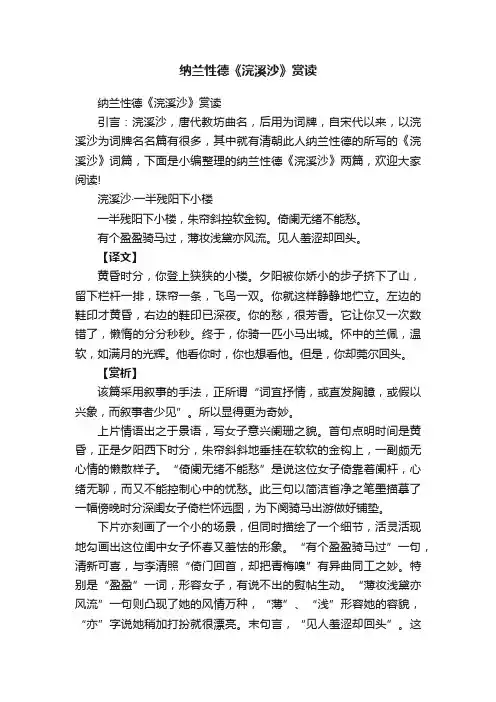 纳兰性德《浣溪沙》赏读

纳兰性德《浣溪沙》赏读

引言：浣溪沙，唐代教坊曲名，后用为词牌，自宋代以来，以浣溪沙为词牌名名篇有很多，其中就有清朝此人纳兰性德的所写的《浣溪沙》词篇，下面是小编整理的纳兰性德《浣溪沙》两篇，欢迎大家阅读!

浣溪沙·一半残阳下小楼

一半残阳下小楼，朱帘斜控软金钩。倚阑无绪不能愁。

有个盈盈骑马过，薄妆浅黛亦风流。见人羞涩却回头。

【译文】

黄昏时分，你登上狭狭的小楼。夕阳被你娇小的步子挤下了山，留下栏杆一排，珠帘一条，飞鸟一双。你就这样静静地伫立。左边的鞋印才黄昏，右边的鞋印已深夜。你的愁，很芳香。它让你又一次数错了，懒惰的分分秒秒。终于，你骑一匹小马出城。怀中的兰佩，温软，如满月的光辉。他看你时，你也想看他。但是，你却莞尔回头。

【赏析】

该篇采用叙事的手法，正所谓“词宜抒情，或直发胸臆，或假以兴象，而叙事者少见”。所以显得更为奇妙。

上片情语出之于景语，写女子意兴阑珊之貌。首句点明时间是黄昏，正是夕阳西下时分，朱帘斜斜地垂挂在软软的金钩上，一副颇无心情的懒散样子。“倚阑无绪不能愁”是说这位女子倚靠着阑杆，心绪无聊，而又不能控制心中的忧愁。此三句以简洁省净之笔墨描摹了一幅傍晚时分深闺女子倚栏怀远图，为下阕骑马出游做好铺垫。

下片亦刻画了一个小的场景，但同时描绘了一个细节，活灵活现地勾画出这位闺中女子怀春又羞怯的形象。“有个盈盈骑马过”一句，清新可喜，与李清照“倚门回首，却把青梅嗅”有异曲同工之妙。特别是“盈盈”一词，形容女子，有说不出的熨帖生动。“薄妆浅黛亦风流”一句则凸现了她的风情万种，“薄”、“浅”形容她的容貌，“亦”字说她稍加打扮就很漂亮。末句言，“见人羞涩却回头”。这